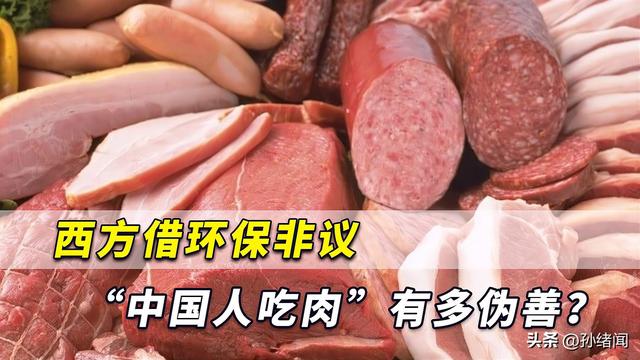 西方借环保非议

“中国人吃肉”有多伪善？

头条 @孙绪闻